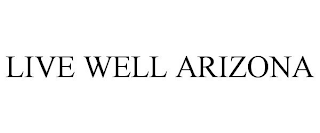 LIVE WELL ARIZONA